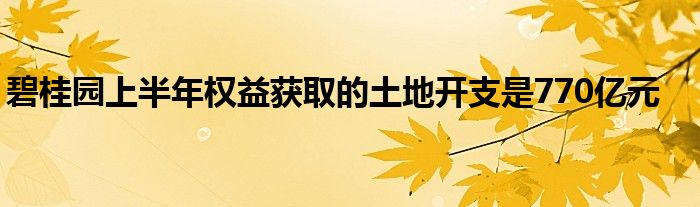 碧桂园上半年权益获取的土地开支是770亿元